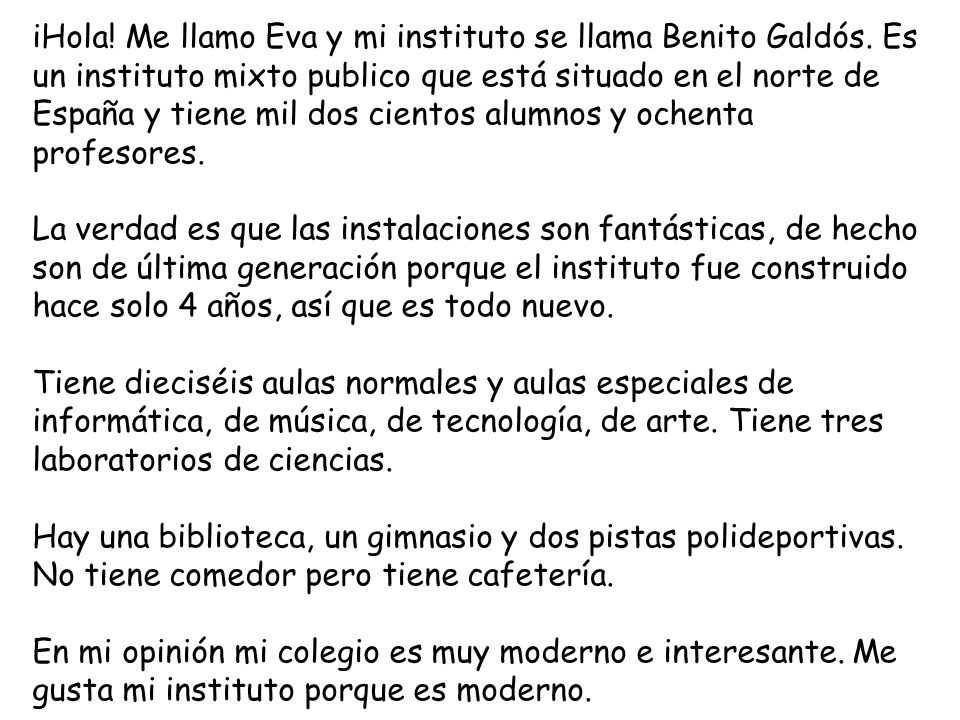 ¡Hola! Me llamo Eva y mi instituto se llama Benito Galdós. Es un instituto mixto publico que está situado en el norte de España y tiene mil dos cientos alumnos y ochenta profesores.

La verdad es que las instalaciones son fantásticas, de hecho son de última generación porque el instituto fue construido hace solo 4 años, así que es todo nuevo.

Tiene dieciséis aulas normales y aulas especiales de informática, de música, de tecnología, de arte. Tiene tres laboratorios de ciencias.

Hay una biblioteca, un gimnasio y dos pistas polideportivas. No tiene comedor pero tiene cafetería.

En mi opinión mi colegio es muy moderno e interesante. Me gusta mi instituto porque es moderno.